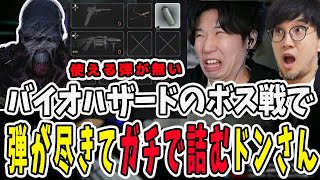 0
0
使える弾が無い
バイオハザードのボス戦で
弾が尽きてガチで詰むドンさん